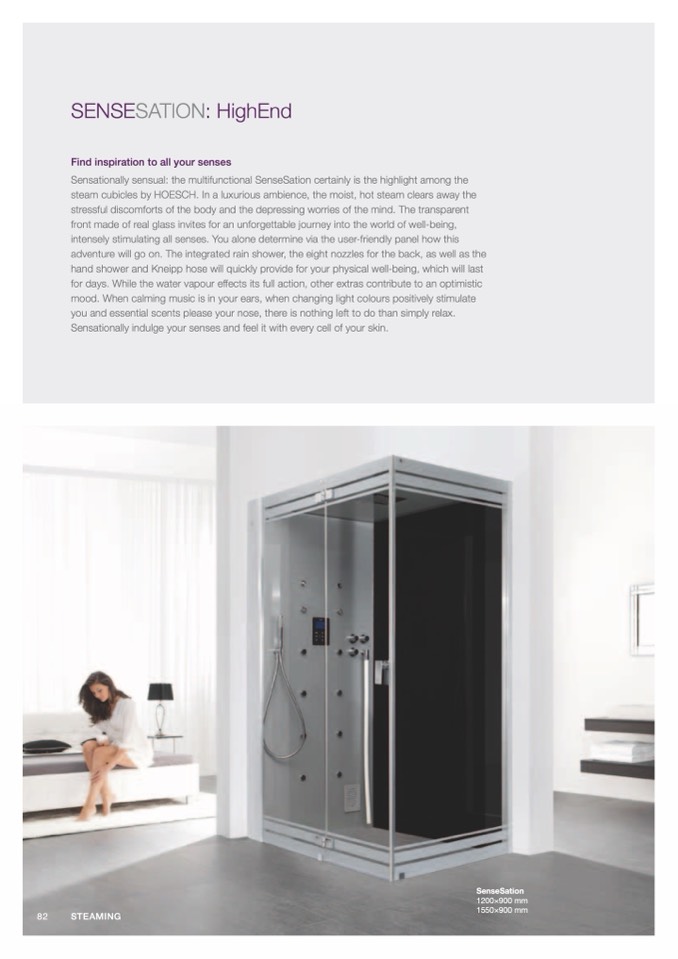 SENSESATION: HighEnd

Find inspiration to all your senses

Sensationally sensual: the multifunctional SenseSation certainly is the highlight among the steam cubicles by HOESCH. In a luxurious ambience, the moist, hot steam clears away the stressful discomforts of the body and the depressing worries of the mind. The transparent front made of real glass invites for an unforgettable journey into the world of well-being, intensely stimulating all senses. You alone determine via the user-friendly panel how this adventure will go on. The integrated rain shower, the eight nozzles for the back, as well as the hand shower and Kneipp hose will quickly provide for your physical well-being, which will last for days. While the water vapour effects its full action, other extras contribute to an optimistic mood. When calming music is in your ears, when changing light colours positively stimulate you and essential scents please your nose, there is nothing left to do than simply relax. Sensationally indulge your senses and feel it with every cell of your skin.

SenseSation
1200×900 mm
1550×900 mm

82 STEAMING